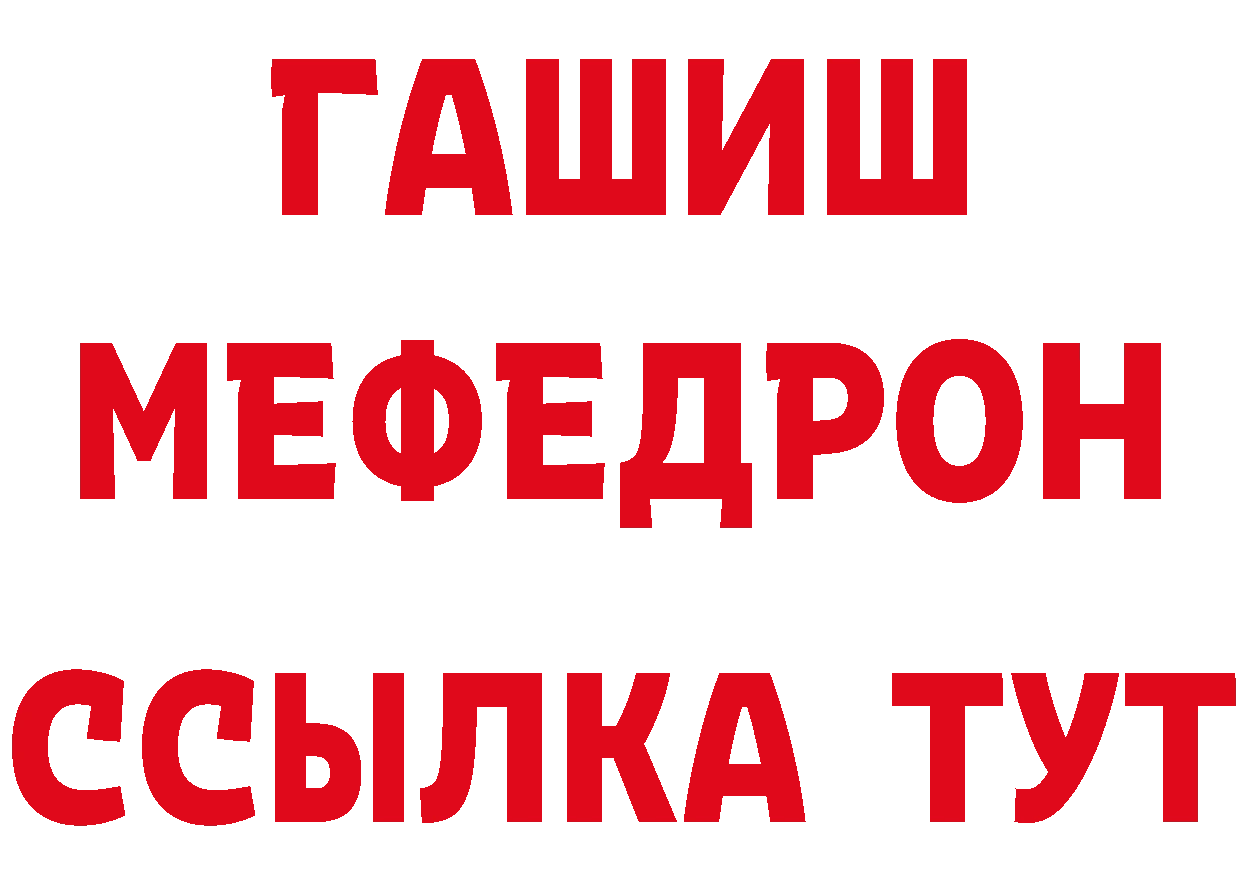 ГАШИШ
МЕФЕДРОН
ССЫЛКА ТУТ